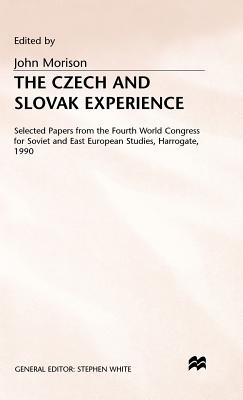 Edited by

John Morison

THE CZECH AND SLOVAK EXPERIENCE

Selected Papers from the Fourth World Congress for Soviet and East European Studies, Harrogate, 1990

GENERAL EDITOR: STEPHEN WHITE